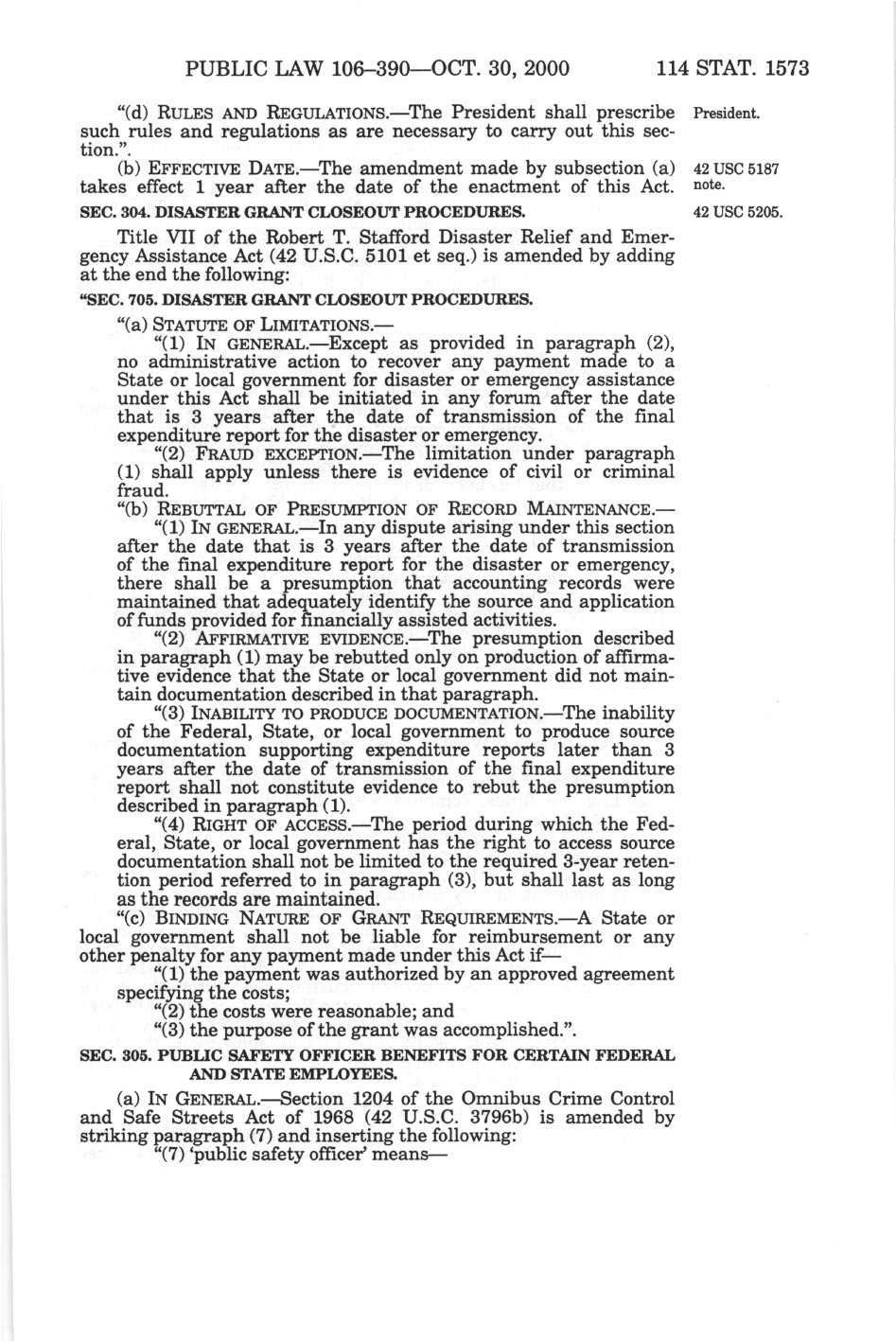 PUBLIC LAW 106–390—OCT. 30, 2000 114 STAT. 1573

"(d) RULES AND REGULATIONS.—The President shall prescribe such rules and regulations as are necessary to carry out this section.".

President.

(b) EFFECTIVE DATE.—The amendment made by subsection (a) takes effect 1 year after the date of the enactment of this Act.

42 USC 5187 note.

SEC. 304. DISASTER GRANT CLOSEOUT PROCEDURES.

42 USC 5205.

Title VII of the Robert T. Stafford Disaster Relief and Emergency Assistance Act (42 U.S.C. 5101 et seq.) is amended by adding at the end the following:

"SEC. 705. DISASTER GRANT CLOSEOUT PROCEDURES.

"(a) STATUTE OF LIMITATIONS.—

"(1) IN GENERAL.—Except as provided in paragraph (2), no administrative action to recover any payment made to a State or local government for disaster or emergency assistance under this Act shall be initiated in any forum after the date that is 3 years after the date of transmission of the final expenditure report for the disaster or emergency.

"(2) FRAUD EXCEPTION.—The limitation under paragraph (1) shall apply unless there is evidence of civil or criminal fraud.

"(b) REBUTTAL OF PRESUMPTION OF RECORD MAINTENANCE.—

"(1) IN GENERAL.—In any dispute arising under this section after the date that is 3 years after the date of transmission of the final expenditure report for the disaster or emergency, there shall be a presumption that accounting records were maintained that adequately identify the source and application of funds provided for financially assisted activities.

"(2) AFFIRMATIVE EVIDENCE.—The presumption described in paragraph (1) may be rebutted only on production of affirmative evidence that the State or local government did not maintain documentation described in that paragraph.

"(3) INABILITY TO PRODUCE DOCUMENTATION.—The inability of the Federal, State, or local government to produce source documentation supporting expenditure reports later than 3 years after the date of transmission of the final expenditure report shall not constitute evidence to rebut the presumption described in paragraph (1).

"(4) RIGHT OF ACCESS.—The period during which the Federal, State, or local government has the right to access source documentation shall not be limited to the required 3-year retention period referred to in paragraph (3), but shall last as long as the records are maintained.

"(c) BINDING NATURE OF GRANT REQUIREMENTS.—A State or local government shall not be liable for reimbursement or any other penalty for any payment made under this Act if—

"(1) the payment was authorized by an approved agreement specifying the costs;

"(2) the costs were reasonable; and

"(3) the purpose of the grant was accomplished.".

SEC. 305. PUBLIC SAFETY OFFICER BENEFITS FOR CERTAIN FEDERAL AND STATE EMPLOYEES.

(a) IN GENERAL.—Section 1204 of the Omnibus Crime Control and Safe Streets Act of 1968 (42 U.S.C. 3796b) is amended by striking paragraph (7) and inserting the following:

"(7) 'public safety officer' means—